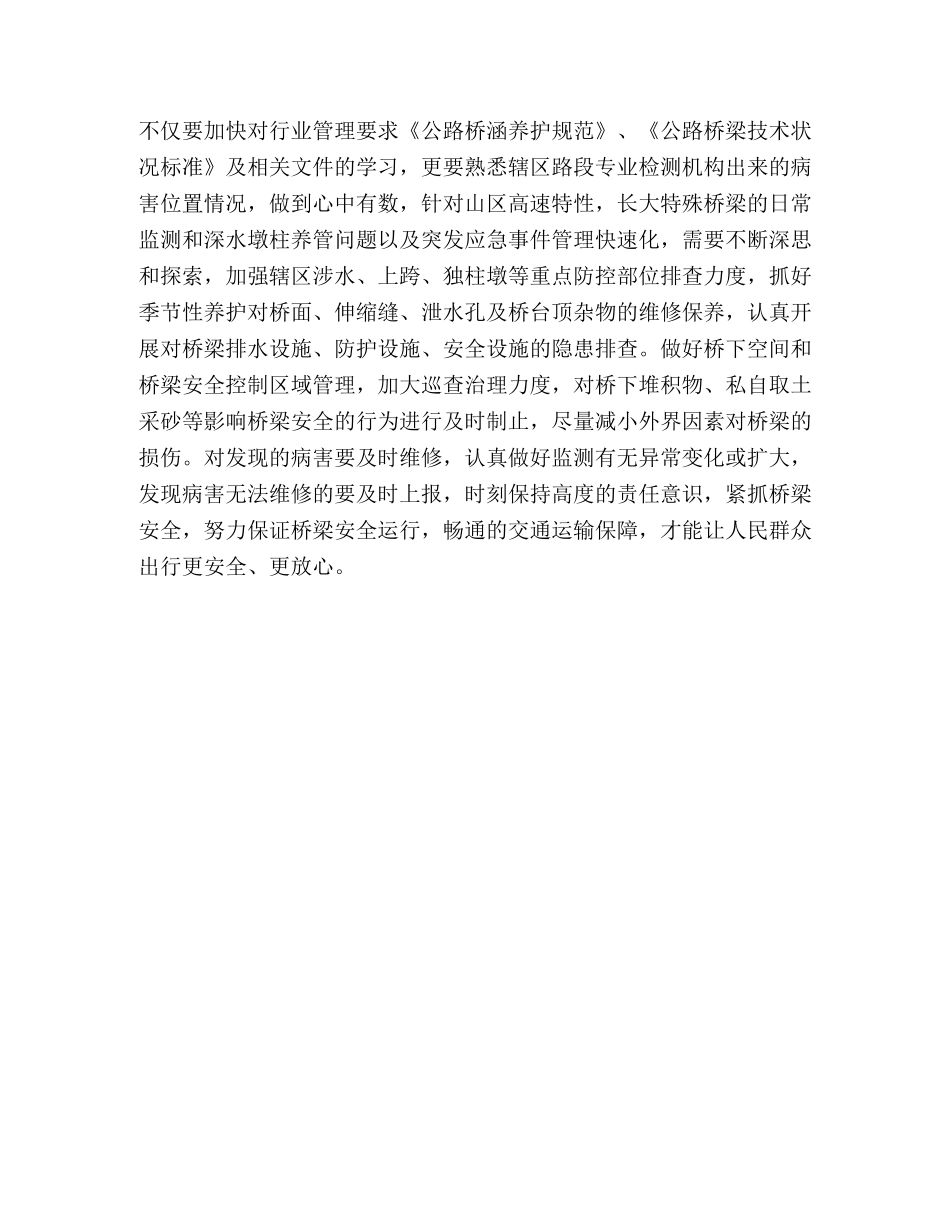 不仅要加快对行业管理要求《公路桥涵养护规范》、《公路桥梁技术状况标准》及相关文件的学习，更要熟悉辖区路段专业检测机构出来的病害位置情况，做到心中有数，针对山区高速特性，长大特殊桥梁的日常监测和深水墩柱养管问题以及突发应急事件管理快速化，需要不断深思和探索，加强辖区涉水、上跨、独柱墩等重点防控部位排查力度，抓好季节性养护对桥面、伸缩缝、泄水孔及桥台顶杂物的维修保养，认真开展对桥梁排水设施、防护设施、安全设施的隐患排查。做好桥下空间和桥梁安全控制区域管理，加大巡查治理力度，对桥下堆积物、私自取土采砂等影响桥梁安全的行为进行及时制止，尽量减小外界因素对桥梁的损伤。对发现的病害要及时维修，认真做好监测有无异常变化或扩大，发现病害无法维修的要及时上报，时刻保持高度的责任意识，紧抓桥梁安全，努力保证桥梁安全运行，畅通的交通运输保障，才能让人民群众出行更安全、更放心。